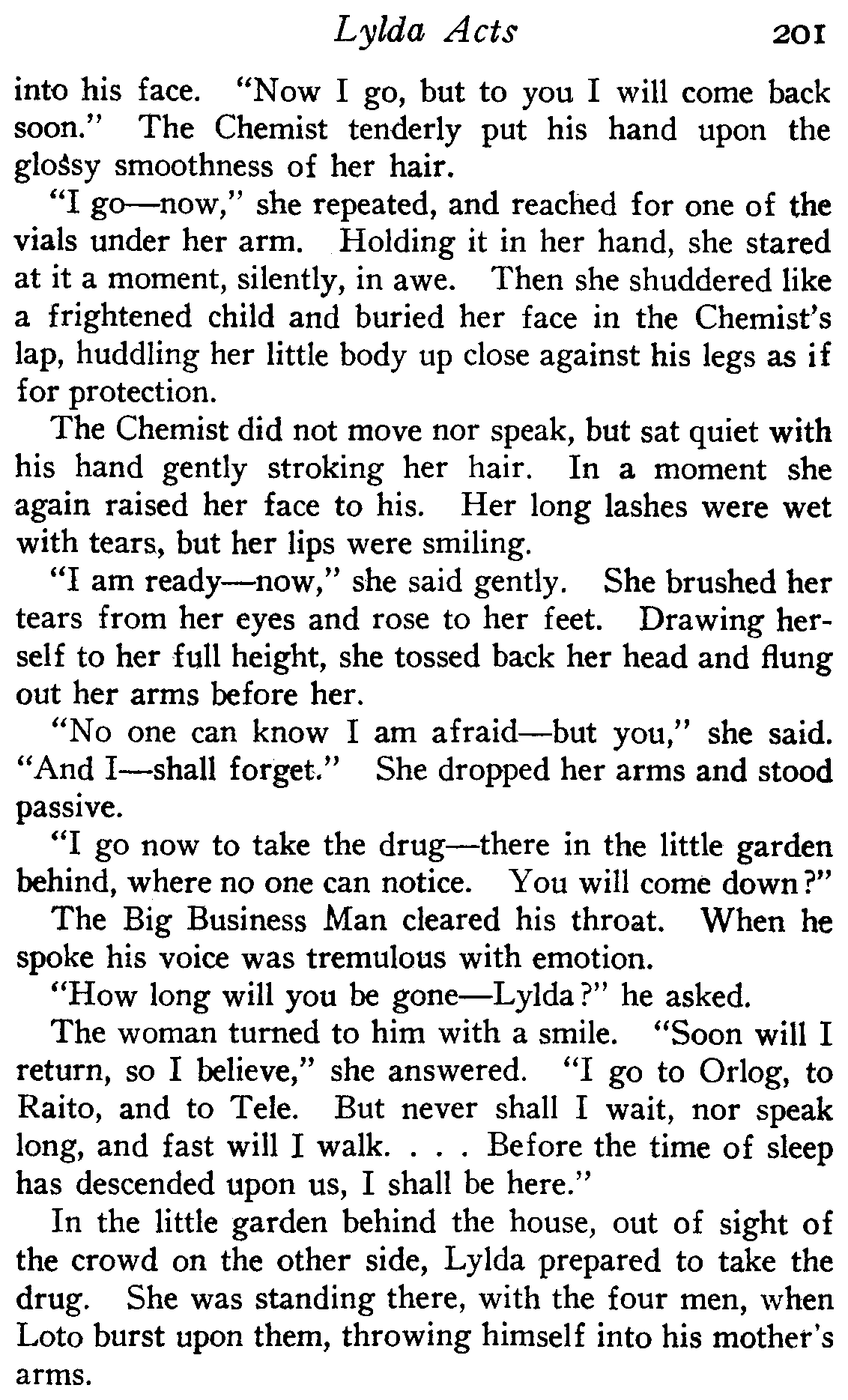 Lylda Acts 201

into his face. "Now I go, but to you I will come back soon." The Chemist tenderly put his hand upon the glossy smoothness of her hair.

"I go—now," she repeated, and reached for one of the vials under her arm. Holding it in her hand, she stared at it a moment, silently, in awe. Then she shuddered like a frightened child and buried her face in the Chemist's lap, huddling her little body up close against his legs as if for protection.

The Chemist did not move nor speak, but sat quiet with his hand gently stroking her hair. In a moment she again raised her face to his. Her long lashes were wet with tears, but her lips were smiling.

"I am ready—now," she said gently. She brushed her tears from her eyes and rose to her feet. Drawing herself to her full height, she tossed back her head and flung out her arms before her.

"No one can know I am afraid—but you," she said. "And I—shall forget." She dropped her arms and stood passive.

"I go now to take the drug—there in the little garden behind, where no one can notice. You will come down?"

The Big Business Man cleared his throat. When he spoke his voice was tremulous with emotion.

"How long will you be gone—Lylda?" he asked.

The woman turned to him with a smile. "Soon will I return, so I believe," she answered. "I go to Orlog, to Raito, and to Tele. But never shall I wait, nor speak long, and fast will I walk. . . . Before the time of sleep has descended upon us, I shall be here."

In the little garden behind the house, out of sight of the crowd on the other side, Lylda prepared to take the drug. She was standing there, with the four men, when Loto burst upon them, throwing himself into his mother's arms.